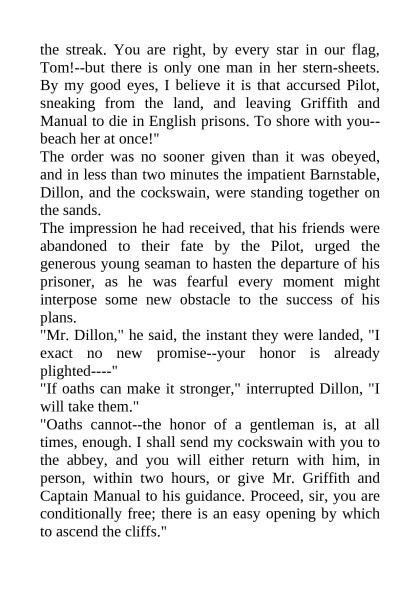 the streak. You are right, by every star in our flag, Tom!--but there is only one man in her stern-sheets. By my good eyes, I believe it is that accursed Pilot, sneaking from the land, and leaving Griffith and Manual to die in English prisons. To shore with you--beach her at once!"
The order was no sooner given than it was obeyed, and in less than two minutes the impatient Barnstable, Dillon, and the cockswain, were standing together on the sands.
The impression he had received, that his friends were abandoned to their fate by the Pilot, urged the generous young seaman to hasten the departure of his prisoner, as he was fearful every moment might interpose some new obstacle to the success of his plans.
"Mr. Dillon," he said, the instant they were landed, "I exact no new promise--your honor is already plighted----"
"If oaths can make it stronger," interrupted Dillon, "I will take them."
"Oaths cannot--the honor of a gentleman is, at all times, enough. I shall send my cockswain with you to the abbey, and you will either return with him, in person, within two hours, or give Mr. Griffith and Captain Manual to his guidance. Proceed, sir, you are conditionally free; there is an easy opening by which to ascend the cliffs."